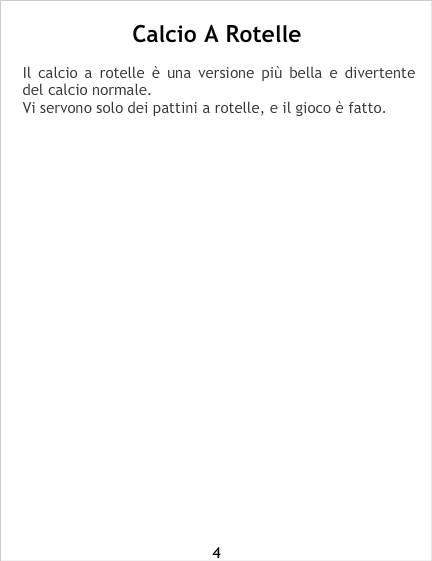 Calcio A Rotelle

Il calcio a rotelle è una versione più bella e divertente del calcio normale.
Vi servono solo dei pattini a rotelle, e il gioco è fatto.

4